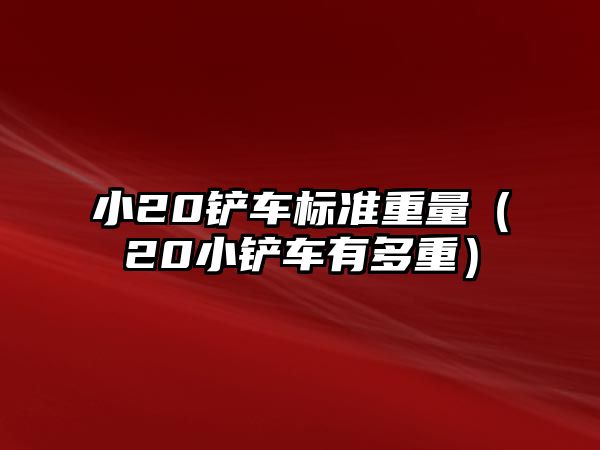 小20铲车标准重量（20小铲车有多重）